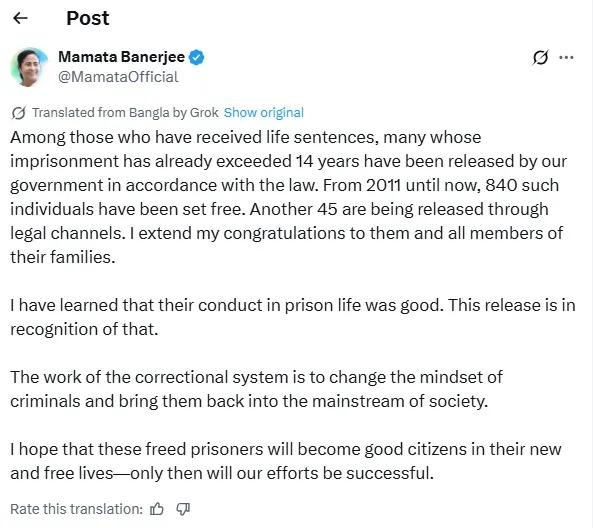 Post

Mamata Banerjee
@MamataOfficial

Translated from Bangla by Grok Show original

Among those who have received life sentences, many whose imprisonment has already exceeded 14 years have been released by our government in accordance with the law. From 2011 until now, 840 such individuals have been set free. Another 45 are being released through legal channels. I extend my congratulations to them and all members of their families.

I have learned that their conduct in prison life was good. This release is in recognition of that.

The work of the correctional system is to change the mindset of criminals and bring them back into the mainstream of society.

I hope that these freed prisoners will become good citizens in their new and free lives—only then will our efforts be successful.

Rate this translation: